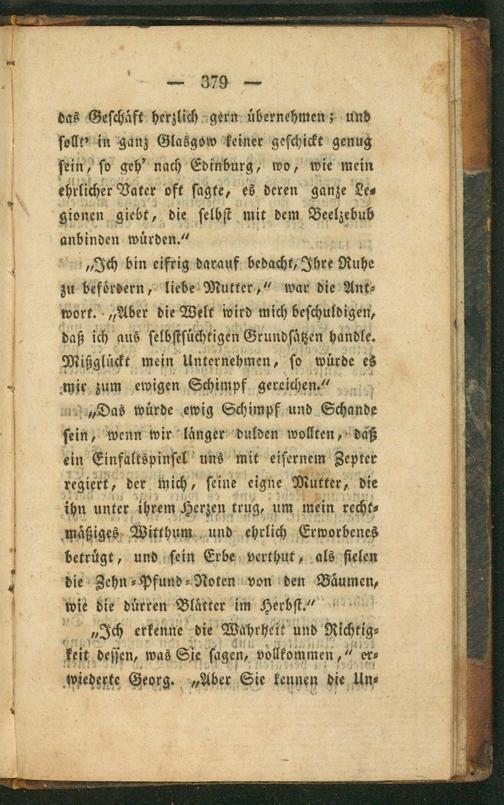 — 379 —

das Geschäft herzlich gern übernehmen; und sollt' in ganz Glasgow keiner geschickt genug sein, so geh' nach Edinburg, wo, wie mein ehrlicher Vater oft sagte, es deren ganze Legionen giebt, die selbst mit dem Beelzebub anbinden würden."

„Ich bin eifrig darauf bedacht, Ihre Ruhe zu befördern, liebe Mutter," war die Antwort. „Aber die Welt wird mich beschuldigen, daß ich aus selbstsüchtigen Grundsätzen handle. Mißglückt mein Unternehmen, so würde es mir zum ewigen Schimpf gereichen."

„Das würde ewig Schimpf und Schande sein, wenn wir länger dulden wollten, daß ein Einfaltspinsel uns mit eisernem Zepter regiert, der mich, seine eigne Mutter, die ihn unter ihrem Herzen trug, um mein rechtmäßiges Witthum und ehrlich Erworbenes betrügt, und sein Erbe verthut, als fielen die Zehn-Pfund-Noten von den Bäumen, wie die dürren Blätter im Herbst."

„Ich erkenne die Wahrheit und Richtigkeit dessen, was Sie sagen, vollkommen," erwiederte Georg. „Aber Sie kennen die Un-